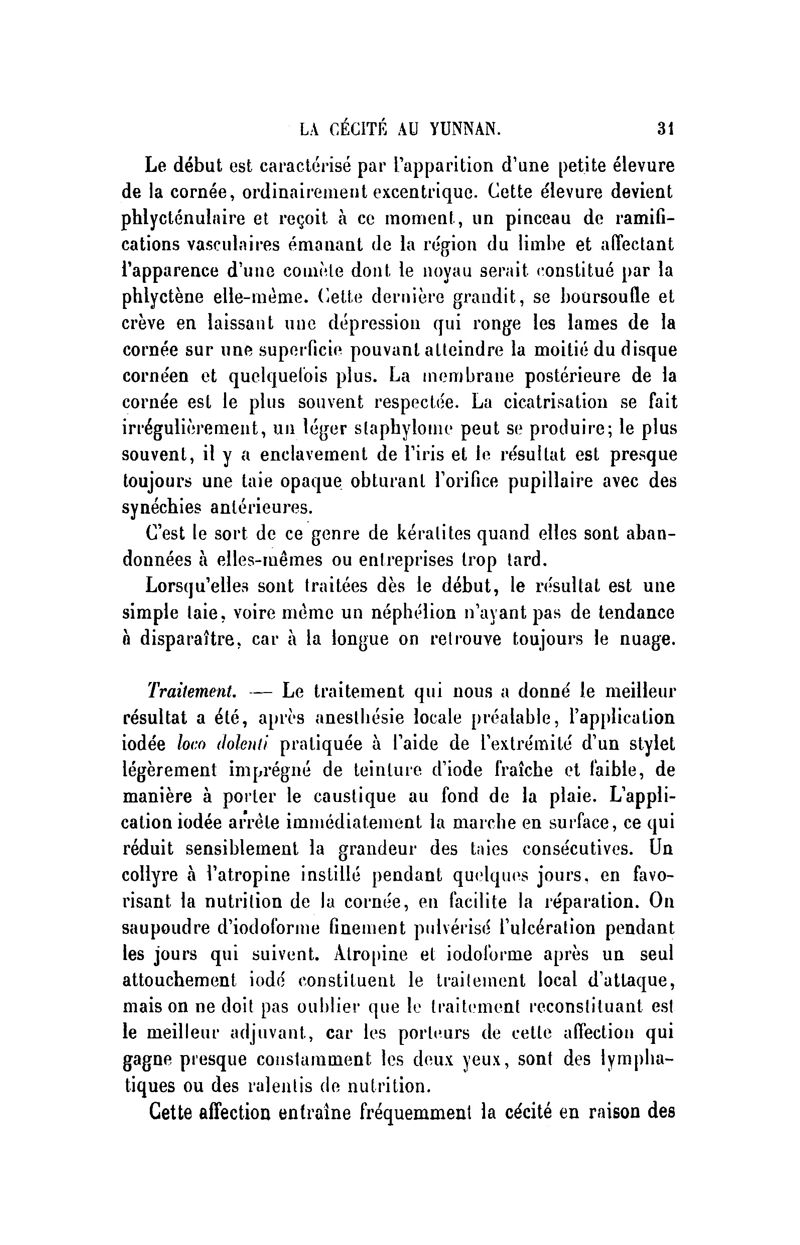 LA CÉCITÉ AU YUNNAN. 31

Le début est caractérisé par l'apparition d'une petite élevure de la cornée, ordinairement excentrique. Cette élevure devient phlycténulaire et reçoit à ce moment, un pinceau de ramifications vasculaires émanant de la région du limbe et affectant l'apparence d'une comète dont le noyau serait constitué par la phlyctène elle-même. Cette dernière grandit, se boursoufle et crève en laissant une dépression qui ronge les lames de la cornée sur une superficie pouvant atteindre la moitié du disque cornéen et quelquefois plus. La membrane postérieure de la cornée est le plus souvent respectée. La cicatrisation se fait irrégulièrement, un léger staphylome peut se produire; le plus souvent, il y a enclavement de l'iris et le résultat est presque toujours une taie opaque obturant l'orifice pupillaire avec des synéchies antérieures.

C'est le sort de ce genre de kératites quand elles sont abandonnées à elles-mêmes ou entreprises trop tard.

Lorsqu'elles sont traitées dès le début, le résultat est une simple taie, voire même un néphélion n'ayant pas de tendance à disparaître, car à la longue on retrouve toujours le nuage.

Traitement. — Le traitement qui nous a donné le meilleur résultat a été, après anesthésie locale préalable, l'application iodée loco dolenti pratiquée à l'aide de l'extrémité d'un stylet légèrement imprégné de teinture d'iode fraîche et faible, de manière à porter le caustique au fond de la plaie. L'application iodée arrête immédiatement la marche en surface, ce qui réduit sensiblement la grandeur des taies consécutives. Un collyre à l'atropine instillé pendant quelques jours, en favorisant la nutrition de la cornée, en facilite la réparation. On saupoudre d'iodoforme finement pulvérisé l'ulcération pendant les jours qui suivent. Atropine et iodoforme après un seul attouchement iodé constituent le traitement local d'attaque, mais on ne doit pas oublier que le traitement reconstituant est le meilleur adjuvant, car les porteurs de cette affection qui gagne presque constamment les deux yeux, sont des lymphatiques ou des ralentis de nutrition.

Cette affection entraîne fréquemment la cécité en raison des